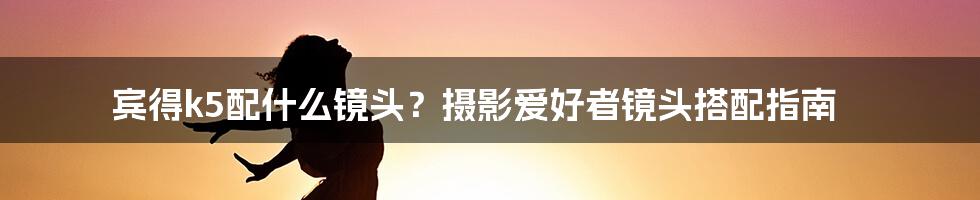 宾得k5配什么镜头？摄影爱好者镜头搭配指南